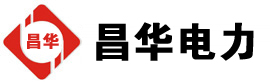 昌华

昌华电力